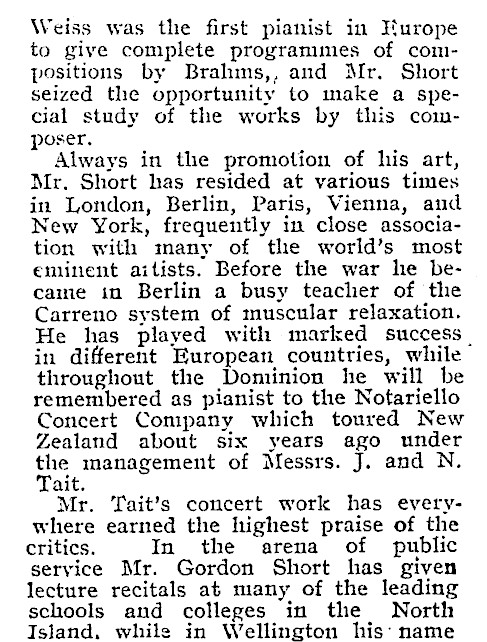 Weiss was the first pianist in Europe to give complete programmes of compositions by Brahms,, and Mr. Short seized the opportunity to make a special study of the works by this composer.

Always in the promotion of his art, Mr. Short has resided at various times in London, Berlin, Paris, Vienna, and New York, frequently in close association with many of the world's most eminent artists. Before the war he became in Berlin a busy teacher of the Carreno system of muscular relaxation. He has played with marked success in different European countries, while throughout the Dominion he will be remembered as pianist to the Notariello Concert Company which toured New Zealand about six years ago under the management of Messrs. J. and N. Tait.

Mr. Tait's concert work has everywhere earned the highest praise of the critics. In the arena of public service Mr. Gordon Short has given lecture recitals at many of the leading schools and colleges in the North Island, while in Wellington his name